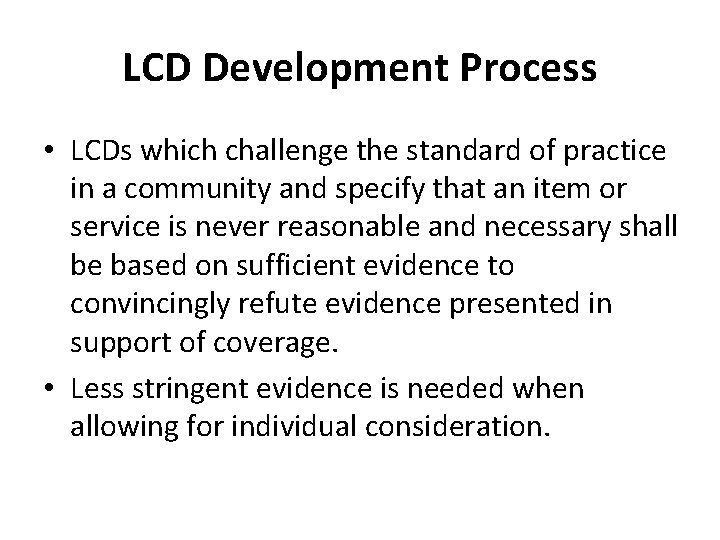 LCD Development Process

• LCDs which challenge the standard of practice in a community and specify that an item or service is never reasonable and necessary shall be based on sufficient evidence to convincingly refute evidence presented in support of coverage.
• Less stringent evidence is needed when allowing for individual consideration.